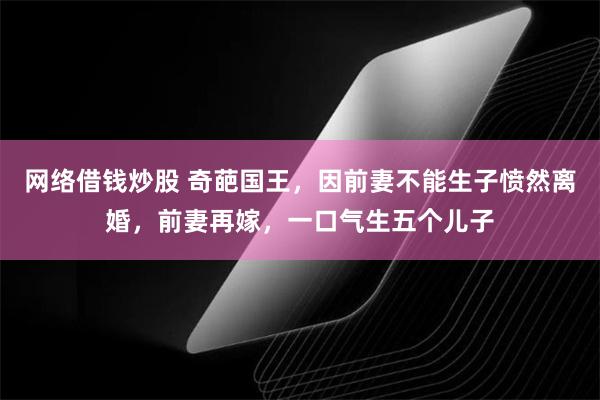 网络借钱炒股 奇葩国王，因前妻不能生子愤然离婚，前妻再嫁，一口气生五个儿子